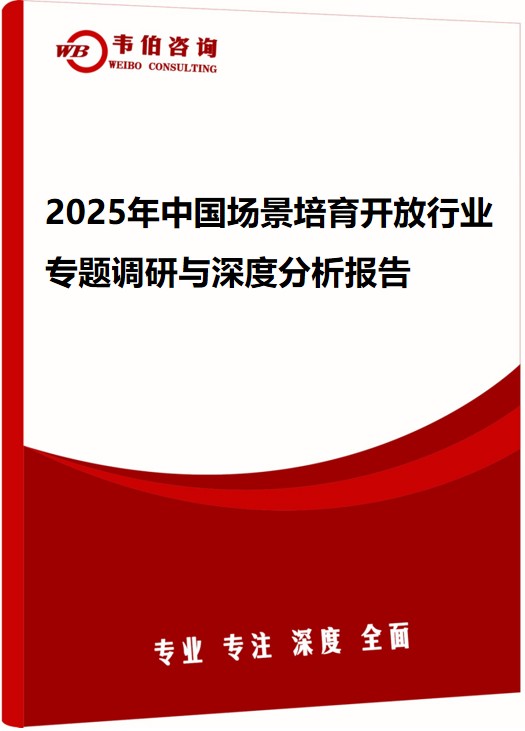 WB 韦伯咨询
WEIBO CONSULTING

2025年中国场景培育开放行业专题调研与深度分析报告

专业 专注 深度 全面